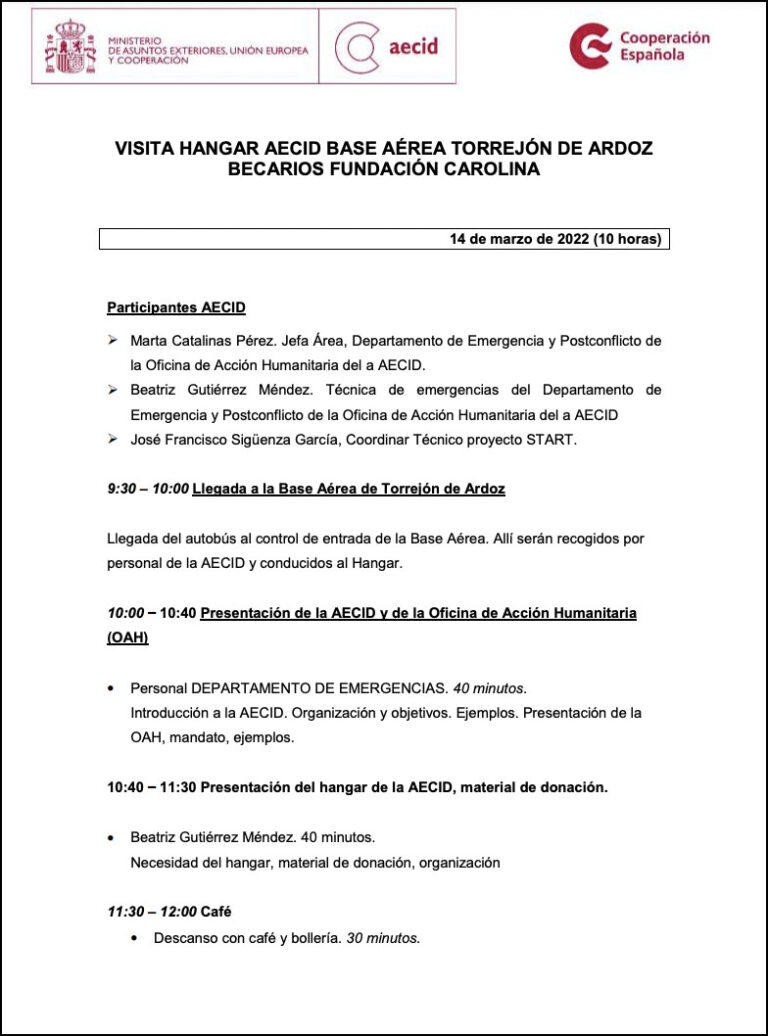 MINISTERIO DE ASUNTOS EXTERIORES, UNIÓN EUROPEA Y COOPERACIÓN

aecid

Cooperación Española

VISITA HANGAR AECID BASE AÉREA TORREJÓN DE ARDOZ
BECARIOS FUNDACIÓN CAROLINA

14 de marzo de 2022 (10 horas)

Participantes AECID

➢ Marta Catalinas Pérez. Jefa Área, Departamento de Emergencia y Postconflicto de la Oficina de Acción Humanitaria del a AECID.
➢ Beatriz Gutiérrez Méndez. Técnica de emergencias del Departamento de Emergencia y Postconflicto de la Oficina de Acción Humanitaria del a AECID
➢ José Francisco Sigüenza García, Coordinar Técnico proyecto START.

9:30 – 10:00 Llegada a la Base Aérea de Torrejón de Ardoz

Llegada del autobús al control de entrada de la Base Aérea. Allí serán recogidos por personal de la AECID y conducidos al Hangar.

10:00 – 10:40 Presentación de la AECID y de la Oficina de Acción Humanitaria (OAH)

• Personal DEPARTAMENTO DE EMERGENCIAS. 40 minutos.
Introducción a la AECID. Organización y objetivos. Ejemplos. Presentación de la OAH, mandato, ejemplos.

10:40 – 11:30 Presentación del hangar de la AECID, material de donación.

• Beatriz Gutiérrez Méndez. 40 minutos.
Necesidad del hangar, material de donación, organización

11:30 – 12:00 Café

• Descanso con café y bollería. 30 minutos.